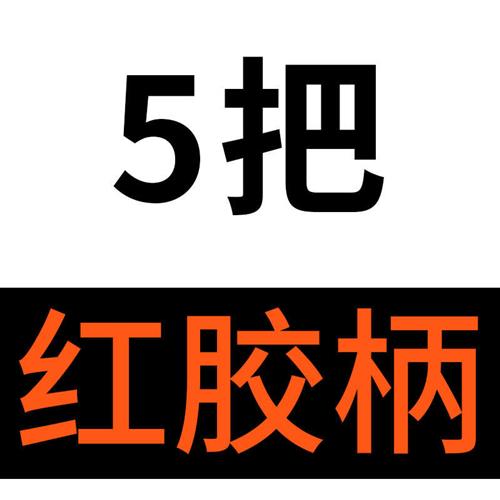 5把

红胶柄